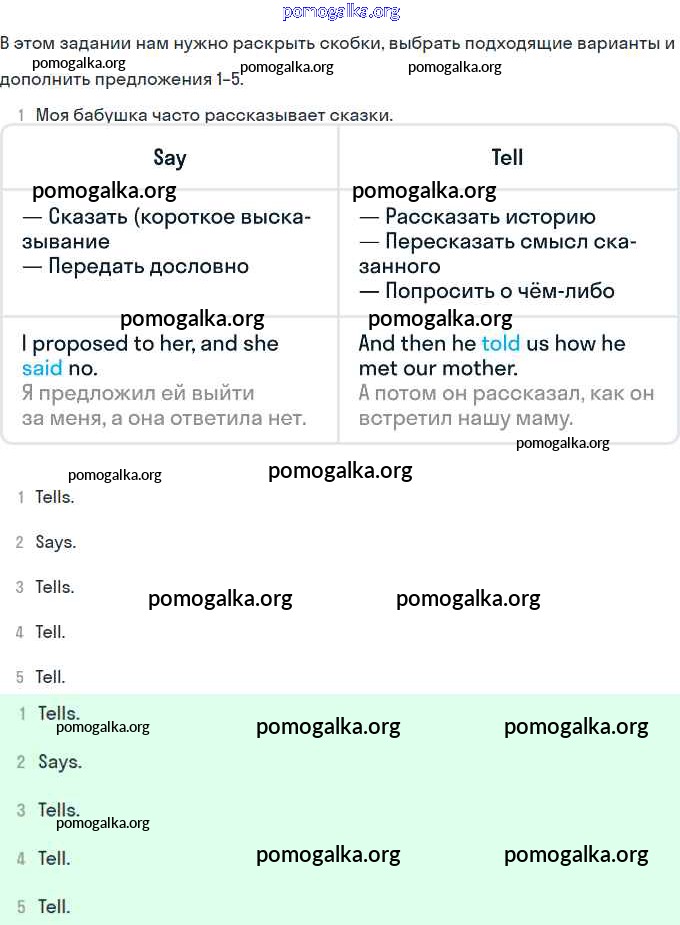 pomogalka.org

В этом задании нам нужно раскрыть скобки, выбрать подходящие варианты и дополнить предложения 1–5.

pomogalka.org pomogalka.org pomogalka.org

1 Моя бабушка часто рассказывает сказки.

| Say | Tell |
|---|---|
| pomogalka.org — Сказать (короткое высказывание — Передать дословно | pomogalka.org — Рассказать историю — Пересказать смысл сказанного — Попросить о чём-либо |
| pomogalka.org I proposed to her, and she said no. Я предложил ей выйти за меня, а она ответила нет. | pomogalka.org And then he told us how he met our mother. А потом он рассказал, как он встретил нашу маму. |

pomogalka.org

pomogalka.org pomogalka.org

1 Tells.

2 Says.

3 Tells. pomogalka.org pomogalka.org

4 Tell.

5 Tell.

1 Tells. pomogalka.org pomogalka.org pomogalka.org

2 Says.

3 Tells. pomogalka.org

4 Tell. pomogalka.org pomogalka.org

5 Tell.